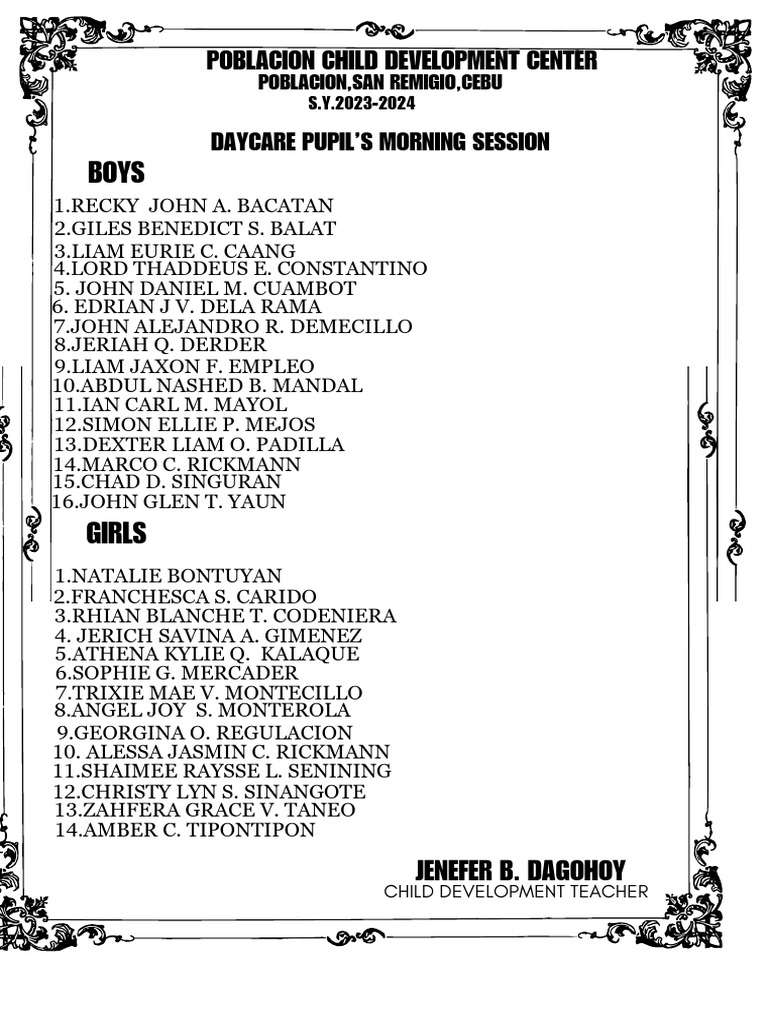 POBLACION CHILD DEVELOPMENT CENTER
POBLACION,SAN REMIGIO,CEBU
S.Y.2023-2024

DAYCARE PUPIL'S MORNING SESSION

BOYS

1.RECKY JOHN A. BACATAN
2.GILES BENEDICT S. BALAT
3.LIAM EURIE C. CAANG
4.LORD THADDEUS E. CONSTANTINO
5. JOHN DANIEL M. CUAMBOT
6. EDRIAN J V. DELA RAMA
7.JOHN ALEJANDRO R. DEMECILLO
8.JERIAH Q. DERDER
9.LIAM JAXON F. EMPLEO
10.ABDUL NASHED B. MANDAL
11.IAN CARL M. MAYOL
12.SIMON ELLIE P. MEJOS
13.DEXTER LIAM O. PADILLA
14.MARCO C. RICKMANN
15.CHAD D. SINGURAN
16.JOHN GLEN T. YAUN

GIRLS

1.NATALIE BONTUYAN
2.FRANCHESCA S. CARIDO
3.RHIAN BLANCHE T. CODENIERA
4. JERICH SAVINA A. GIMENEZ
5.ATHENA KYLIE Q. KALAQUE
6.SOPHIE G. MERCADER
7.TRIXIE MAE V. MONTECILLO
8.ANGEL JOY S. MONTEROLA
9.GEORGINA O. REGULACION
10. ALESSA JASMIN C. RICKMANN
11.SHAIMEE RAYSSE L. SENINING
12.CHRISTY LYN S. SINANGOTE
13.ZAHFERA GRACE V. TANEO
14.AMBER C. TIPONTIPON

JENEFER B. DAGOHOY
CHILD DEVELOPMENT TEACHER